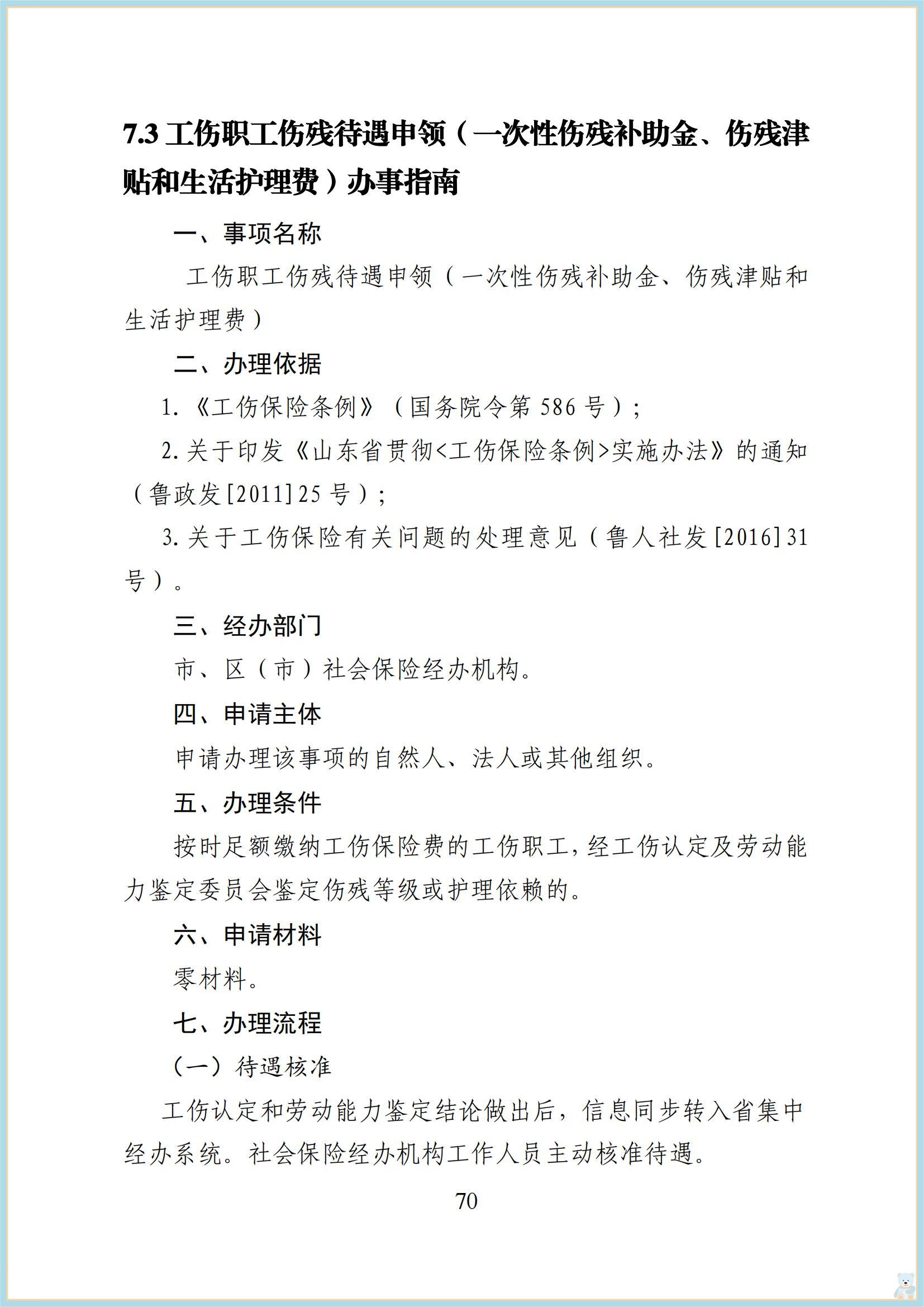 7.3 工伤职工伤残待遇申领（一次性伤残补助金、伤残津贴和生活护理费）办事指南

一、事项名称

工伤职工伤残待遇申领（一次性伤残补助金、伤残津贴和生活护理费）

二、办理依据

1.《工伤保险条例》（国务院令第 586 号）；

2.关于印发《山东省贯彻<工伤保险条例>实施办法》的通知（鲁政发[2011]25 号）；

3.关于工伤保险有关问题的处理意见（鲁人社发[2016]31 号）。

三、经办部门

市、区（市）社会保险经办机构。

四、申请主体

申请办理该事项的自然人、法人或其他组织。

五、办理条件

按时足额缴纳工伤保险费的工伤职工，经工伤认定及劳动能力鉴定委员会鉴定伤残等级或护理依赖的。

六、申请材料

零材料。

七、办理流程

（一）待遇核准

工伤认定和劳动能力鉴定结论做出后，信息同步转入省集中经办系统。社会保险经办机构工作人员主动核准待遇。

70